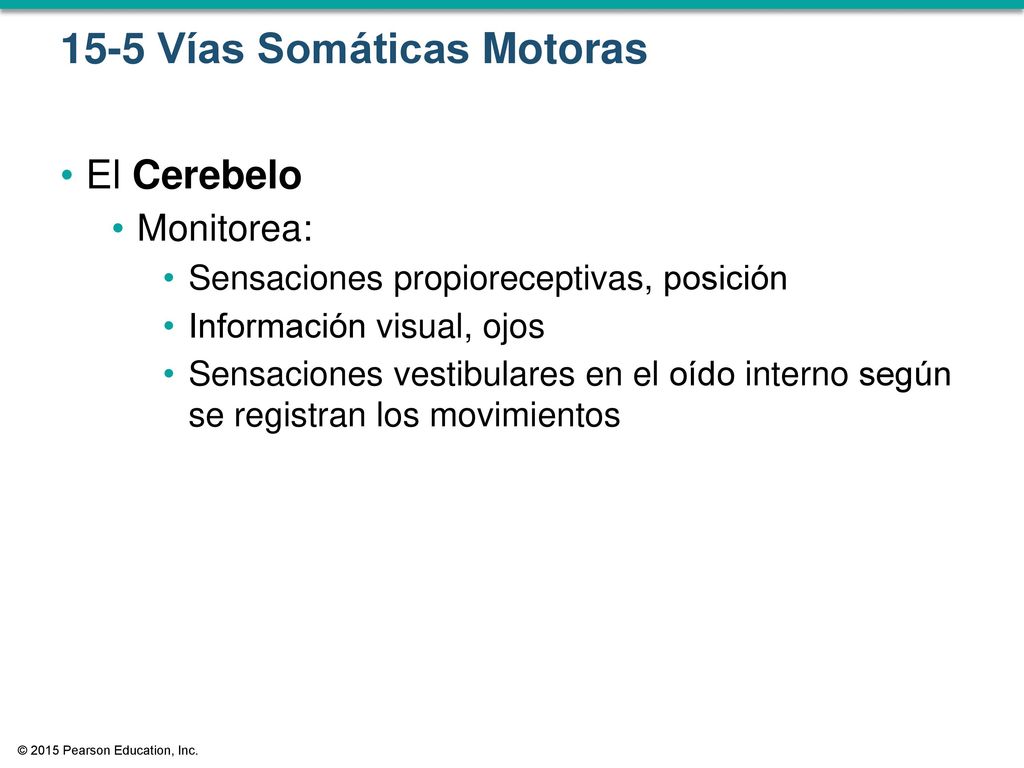 15-5 Vías Somáticas Motoras

• El Cerebelo
• Monitorea:
• Sensaciones propioreceptivas, posición
• Información visual, ojos
• Sensaciones vestibulares en el oído interno según se registran los movimientos

© 2015 Pearson Education, Inc.